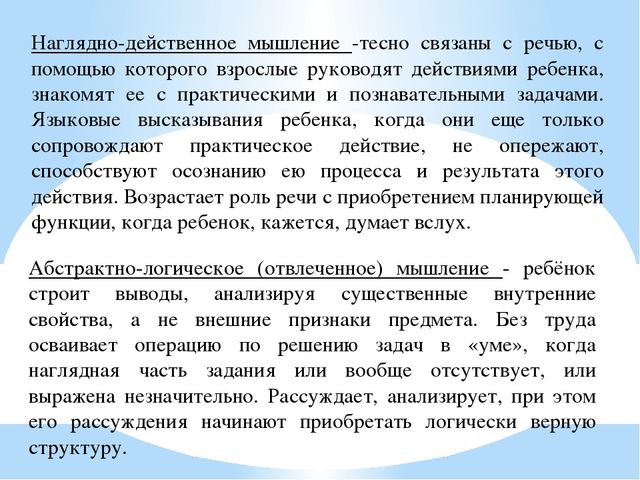 Наглядно-действенное мышление -тесно связаны с речью, с помощью которого взрослые руководят действиями ребенка, знакомят ее с практическими и познавательными задачами. Языковые высказывания ребенка, когда они еще только сопровождают практическое действие, не опережают, способствуют осознанию ею процесса и результата этого действия. Возрастает роль речи с приобретением планирующей функции, когда ребенок, кажется, думает вслух.

Абстрактно-логическое (отвлеченное) мышление - ребёнок строит выводы, анализируя существенные внутренние свойства, а не внешние признаки предмета. Без труда осваивает операцию по решению задач в «уме», когда наглядная часть задания или вообще отсутствует, или выражена незначительно. Рассуждает, анализирует, при этом его рассуждения начинают приобретать логически верную структуру.